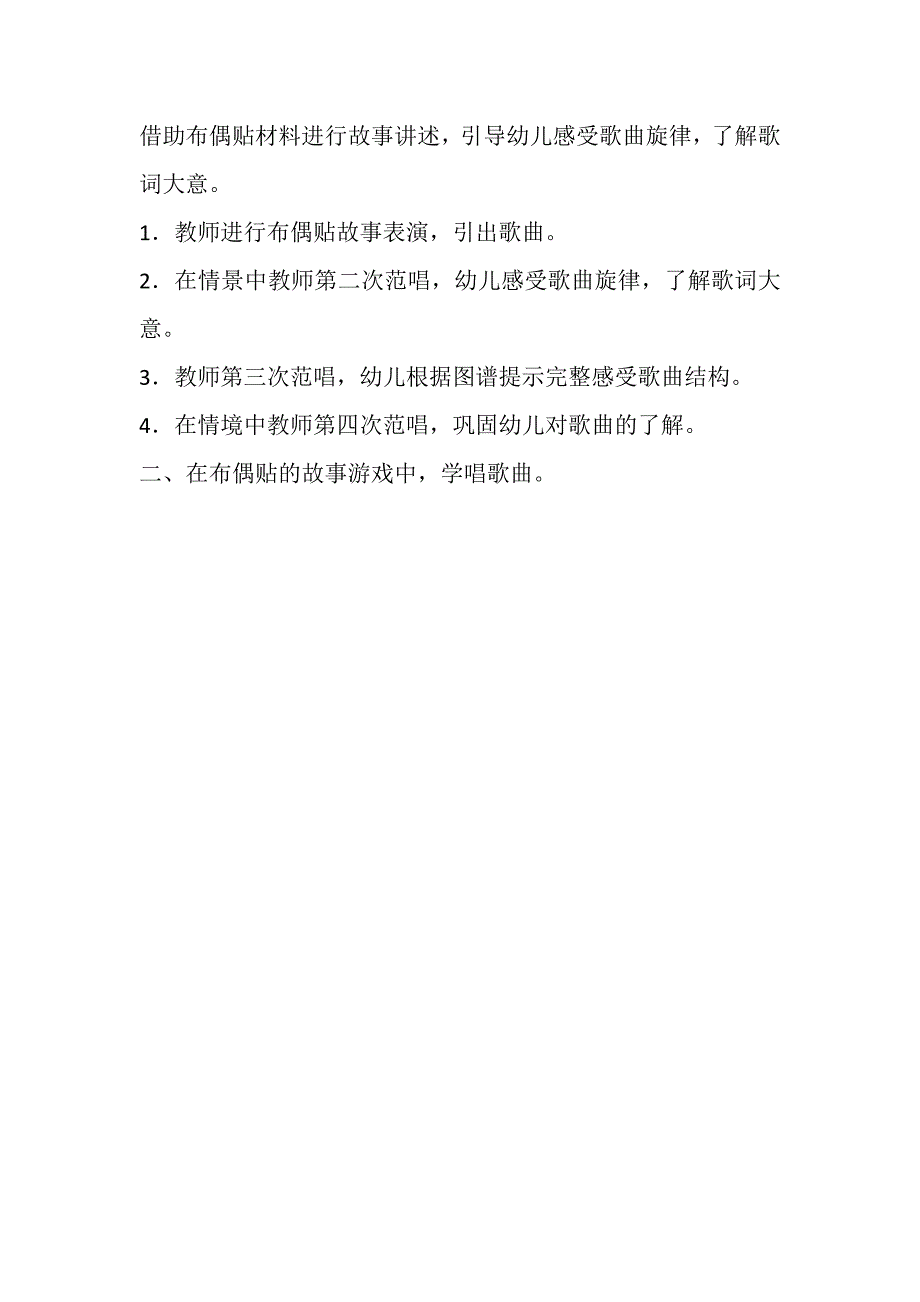 借助布偶贴材料进行故事讲述，引导幼儿感受歌曲旋律，了解歌词大意。

1．教师进行布偶贴故事表演，引出歌曲。

2．在情景中教师第二次范唱，幼儿感受歌曲旋律，了解歌词大意。

3．教师第三次范唱，幼儿根据图谱提示完整感受歌曲结构。

4．在情境中教师第四次范唱，巩固幼儿对歌曲的了解。

二、在布偶贴的故事游戏中，学唱歌曲。